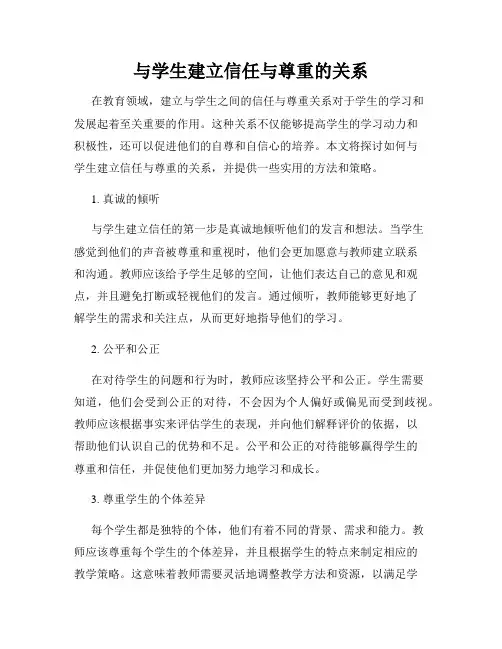 与学生建立信任与尊重的关系

在教育领域，建立与学生之间的信任与尊重关系对于学生的学习和发展起着至关重要的作用。这种关系不仅能够提高学生的学习动力和积极性，还可以促进他们的自尊和自信心的培养。本文将探讨如何与学生建立信任与尊重的关系，并提供一些实用的方法和策略。

1. 真诚的倾听

与学生建立信任的第一步是真诚地倾听他们的发言和想法。当学生感觉到他们的声音被尊重和重视时，他们会更加愿意与教师建立联系和沟通。教师应该给予学生足够的空间，让他们表达自己的意见和观点，并且避免打断或轻视他们的发言。通过倾听，教师能够更好地了解学生的需求和关注点，从而更好地指导他们的学习。

2. 公平和公正

在对待学生的问题和行为时，教师应该坚持公平和公正。学生需要知道，他们会受到公正的对待，不会因为个人偏好或偏见而受到歧视。教师应该根据事实来评估学生的表现，并向他们解释评价的依据，以帮助他们认识自己的优势和不足。公平和公正的对待能够赢得学生的尊重和信任，并促使他们更加努力地学习和成长。

3. 尊重学生的个体差异

每个学生都是独特的个体，他们有着不同的背景、需求和能力。教师应该尊重每个学生的个体差异，并且根据学生的特点来制定相应的教学策略。这意味着教师需要灵活地调整教学方法和资源，以满足学